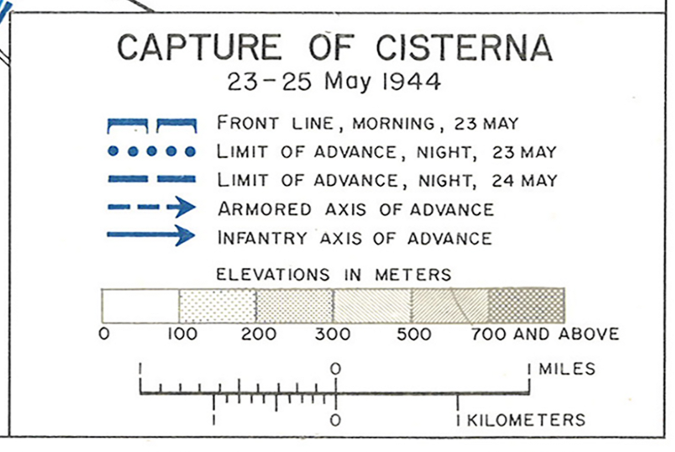 CAPTURE OF CISTERNA
23-25 May 1944

FRONT LINE, MORNING, 23 MAY
LIMIT OF ADVANCE, NIGHT, 23 MAY
LIMIT OF ADVANCE, NIGHT, 24 MAY
ARMORED AXIS OF ADVANCE
INFANTRY AXIS OF ADVANCE

ELEVATIONS IN METERS

0 100 200 300 500 700 AND ABOVE

1 0 1 MILES

1 0 1 KILOMETERS